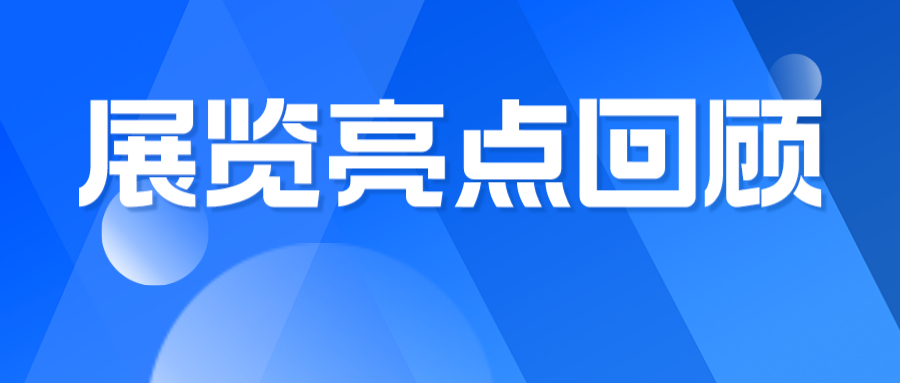 展览亮点回顾